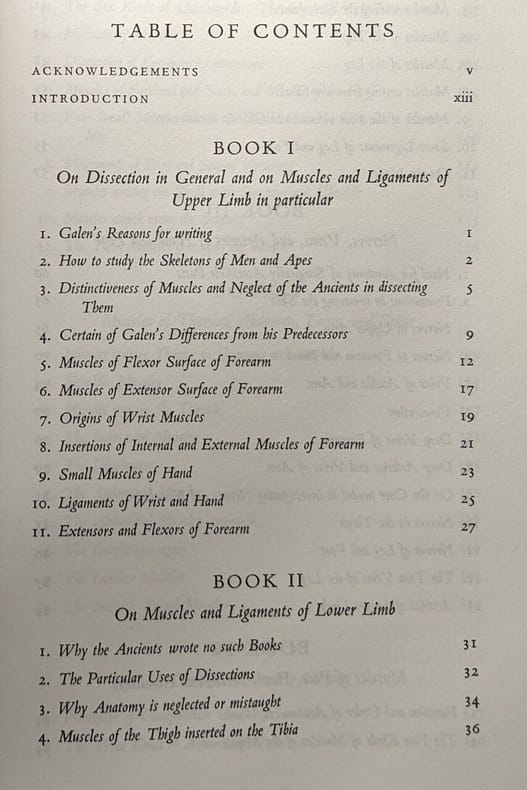 TABLE OF CONTENTS

ACKNOWLEDGEMENTS v

INTRODUCTION xiii

BOOK I

On Dissection in General and on Muscles and Ligaments of Upper Limb in particular

1. Galen's Reasons for writing 1
2. How to study the Skeletons of Men and Apes 2
3. Distinctiveness of Muscles and Neglect of the Ancients in dissecting Them 5
4. Certain of Galen's Differences from his Predecessors 9
5. Muscles of Flexor Surface of Forearm 12
6. Muscles of Extensor Surface of Forearm 17
7. Origins of Wrist Muscles 19
8. Insertions of Internal and External Muscles of Forearm 21
9. Small Muscles of Hand 23
10. Ligaments of Wrist and Hand 25
11. Extensors and Flexors of Forearm 27

BOOK II

On Muscles and Ligaments of Lower Limb

1. Why the Ancients wrote no such Books 31
2. The Particular Uses of Dissections 32
3. Why Anatomy is neglected or mistaught 34
4. Muscles of the Thigh inserted on the Tibia 36